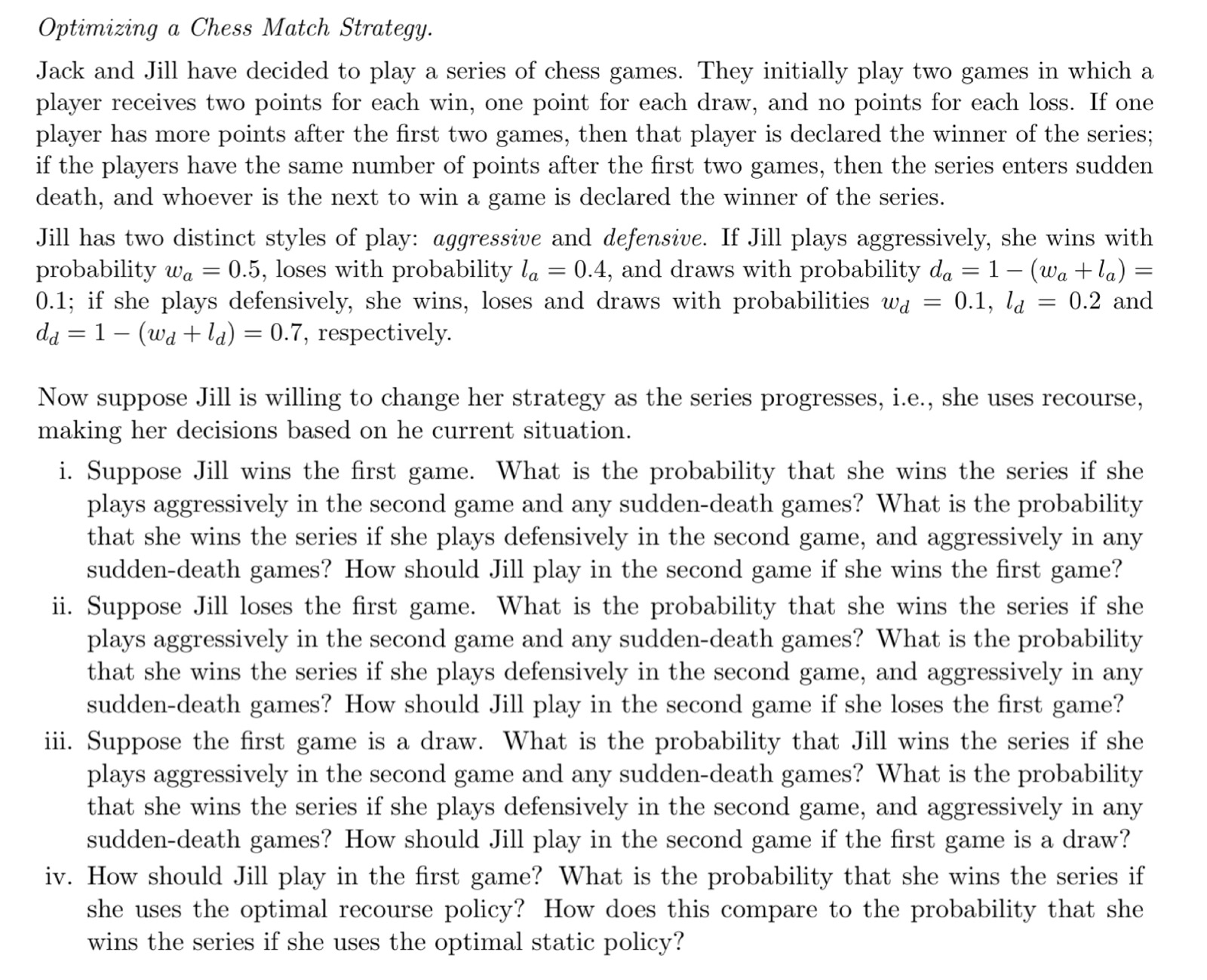 Optimizing a Chess Match Strategy.

Jack and Jill have decided to play a series of chess games. They initially play two games in which a player receives two points for each win, one point for each draw, and no points for each loss. If one player has more points after the first two games, then that player is declared the winner of the series; if the players have the same number of points after the first two games, then the series enters sudden death, and whoever is the next to win a game is declared the winner of the series.

Jill has two distinct styles of play: aggressive and defensive. If Jill plays aggressively, she wins with probability $w_a = 0.5$, loses with probability $l_a = 0.4$, and draws with probability $d_a = 1 - (w_a + l_a) = 0.1$; if she plays defensively, she wins, loses and draws with probabilities $w_d = 0.1$, $l_d = 0.2$ and $d_d = 1 - (w_d + l_d) = 0.7$, respectively.

Now suppose Jill is willing to change her strategy as the series progresses, i.e., she uses recourse, making her decisions based on he current situation.

i. Suppose Jill wins the first game. What is the probability that she wins the series if she plays aggressively in the second game and any sudden-death games? What is the probability that she wins the series if she plays defensively in the second game, and aggressively in any sudden-death games? How should Jill play in the second game if she wins the first game?

ii. Suppose Jill loses the first game. What is the probability that she wins the series if she plays aggressively in the second game and any sudden-death games? What is the probability that she wins the series if she plays defensively in the second game, and aggressively in any sudden-death games? How should Jill play in the second game if she loses the first game?

iii. Suppose the first game is a draw. What is the probability that Jill wins the series if she plays aggressively in the second game and any sudden-death games? What is the probability that she wins the series if she plays defensively in the second game, and aggressively in any sudden-death games? How should Jill play in the second game if the first game is a draw?

iv. How should Jill play in the first game? What is the probability that she wins the series if she uses the optimal recourse policy? How does this compare to the probability that she wins the series if she uses the optimal static policy?